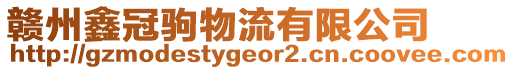 赣州鑫冠驹物流有限公司
http://gzmodestygeor2.cn.coovee.com